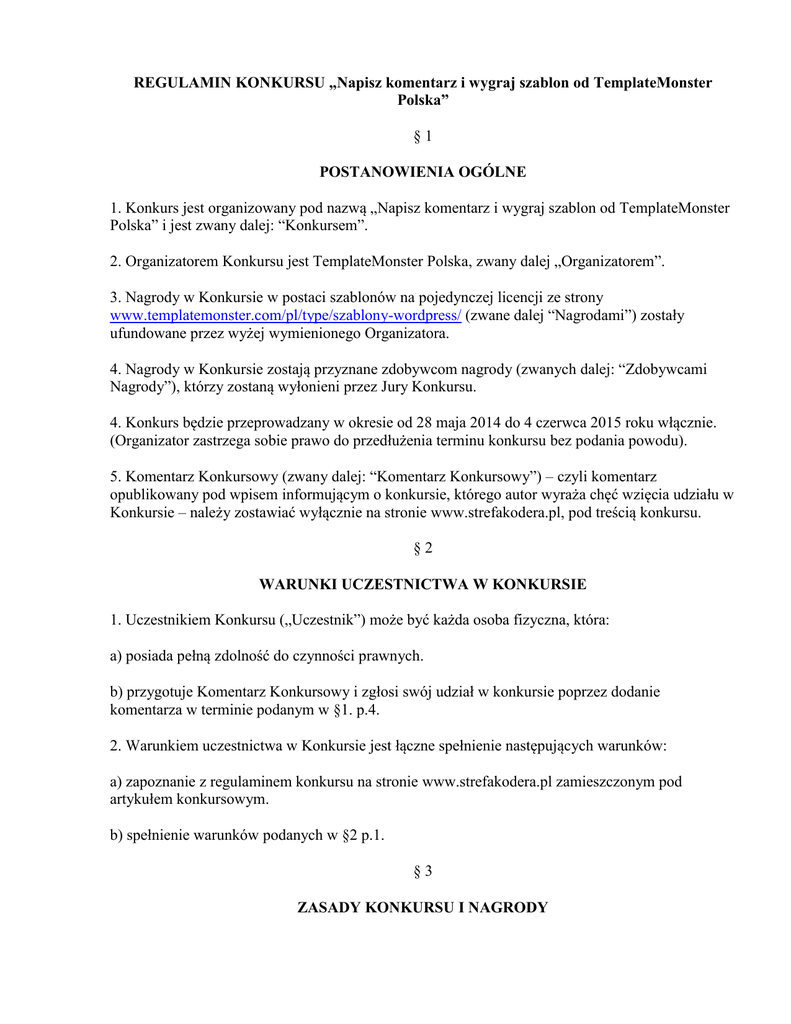 REGULAMIN KONKURSU „Napisz komentarz i wygraj szablon od TemplateMonster Polska”

§ 1

POSTANOWIENIA OGÓLNE

1. Konkurs jest organizowany pod nazwą „Napisz komentarz i wygraj szablon od TemplateMonster Polska” i jest zwany dalej: “Konkursem”.

2. Organizatorem Konkursu jest TemplateMonster Polska, zwany dalej „Organizatorem”.

3. Nagrody w Konkursie w postaci szablonów na pojedynczej licencji ze strony www.templatemonster.com/pl/type/szablony-wordpress/ (zwane dalej “Nagrodami”) zostały ufundowane przez wyżej wymienionego Organizatora.

4. Nagrody w Konkursie zostają przyznane zdobywcom nagrody (zwanych dalej: “Zdobywcami Nagrody”), którzy zostaną wyłonieni przez Jury Konkursu.

4. Konkurs będzie przeprowadzany w okresie od 28 maja 2014 do 4 czerwca 2015 roku włącznie. (Organizator zastrzega sobie prawo do przedłużenia terminu konkursu bez podania powodu).

5. Komentarz Konkursowy (zwany dalej: “Komentarz Konkursowy”) – czyli komentarz opublikowany pod wpisem informującym o konkursie, którego autor wyraża chęć wzięcia udziału w Konkursie – należy zostawiać wyłącznie na stronie www.strefakodera.pl, pod treścią konkursu.

§ 2

WARUNKI UCZESTNICTWA W KONKURSIE

1. Uczestnikiem Konkursu („Uczestnik”) może być każda osoba fizyczna, która:

a) posiada pełną zdolność do czynności prawnych.

b) przygotuje Komentarz Konkursowy i zgłosi swój udział w konkursie poprzez dodanie komentarza w terminie podanym w §1. p.4.

2. Warunkiem uczestnictwa w Konkursie jest łączne spełnienie następujących warunków:

a) zapoznanie z regulaminem konkursu na stronie www.strefakodera.pl zamieszczonym pod artykułem konkursowym.

b) spełnienie warunków podanych w §2 p.1.

§ 3

ZASADY KONKURSU I NAGRODY